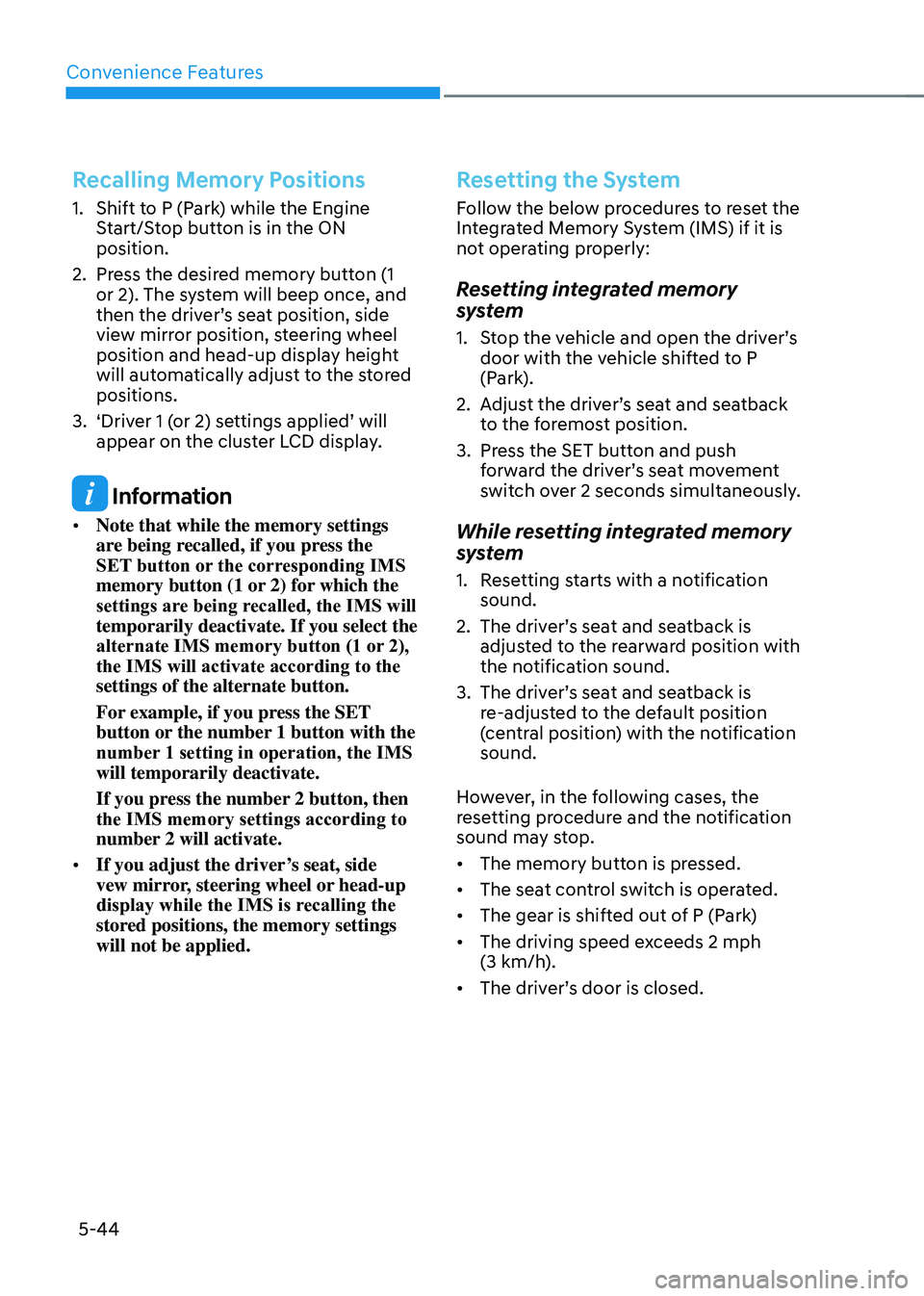 Convenience Features

Recalling Memory Positions

1. Shift to P (Park) while the Engine Start/Stop button is in the ON position.

2. Press the desired memory button (1 or 2). The system will beep once, and then the driver's seat position, side view mirror position, steering wheel position and head-up display height will automatically adjust to the stored positions.

3. 'Driver 1 (or 2) settings applied' will appear on the cluster LCD display.

Information

• Note that while the memory settings are being recalled, if you press the SET button or the corresponding IMS memory button (1 or 2) for which the settings are being recalled, the IMS will temporarily deactivate. If you select the alternate IMS memory button (1 or 2), the IMS will activate according to the settings of the alternate button.

For example, if you press the SET button or the number 1 button with the number 1 setting in operation, the IMS will temporarily deactivate.

If you press the number 2 button, then the IMS memory settings according to number 2 will activate.

• If you adjust the driver's seat, side vew mirror, steering wheel or head-up display while the IMS is recalling the stored positions, the memory settings will not be applied.

Resetting the System

Follow the below procedures to reset the Integrated Memory System (IMS) if it is not operating properly:

Resetting integrated memory system

1. Stop the vehicle and open the driver's door with the vehicle shifted to P (Park).

2. Adjust the driver's seat and seatback to the foremost position.

3. Press the SET button and push forward the driver's seat movement switch over 2 seconds simultaneously.

While resetting integrated memory system

1. Resetting starts with a notification sound.

2. The driver's seat and seatback is adjusted to the rearward position with the notification sound.

3. The driver's seat and seatback is re-adjusted to the default position (central position) with the notification sound.

However, in the following cases, the resetting procedure and the notification sound may stop.

• The memory button is pressed.

• The seat control switch is operated.

• The gear is shifted out of P (Park)

• The driving speed exceeds 2 mph (3 km/h).

• The driver's door is closed.

5-44

carmanualsonline.info